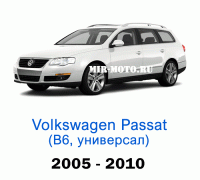 MIR-MOTO.RU

Volkswagen Passat
(B6, универсал)

2005 - 2010